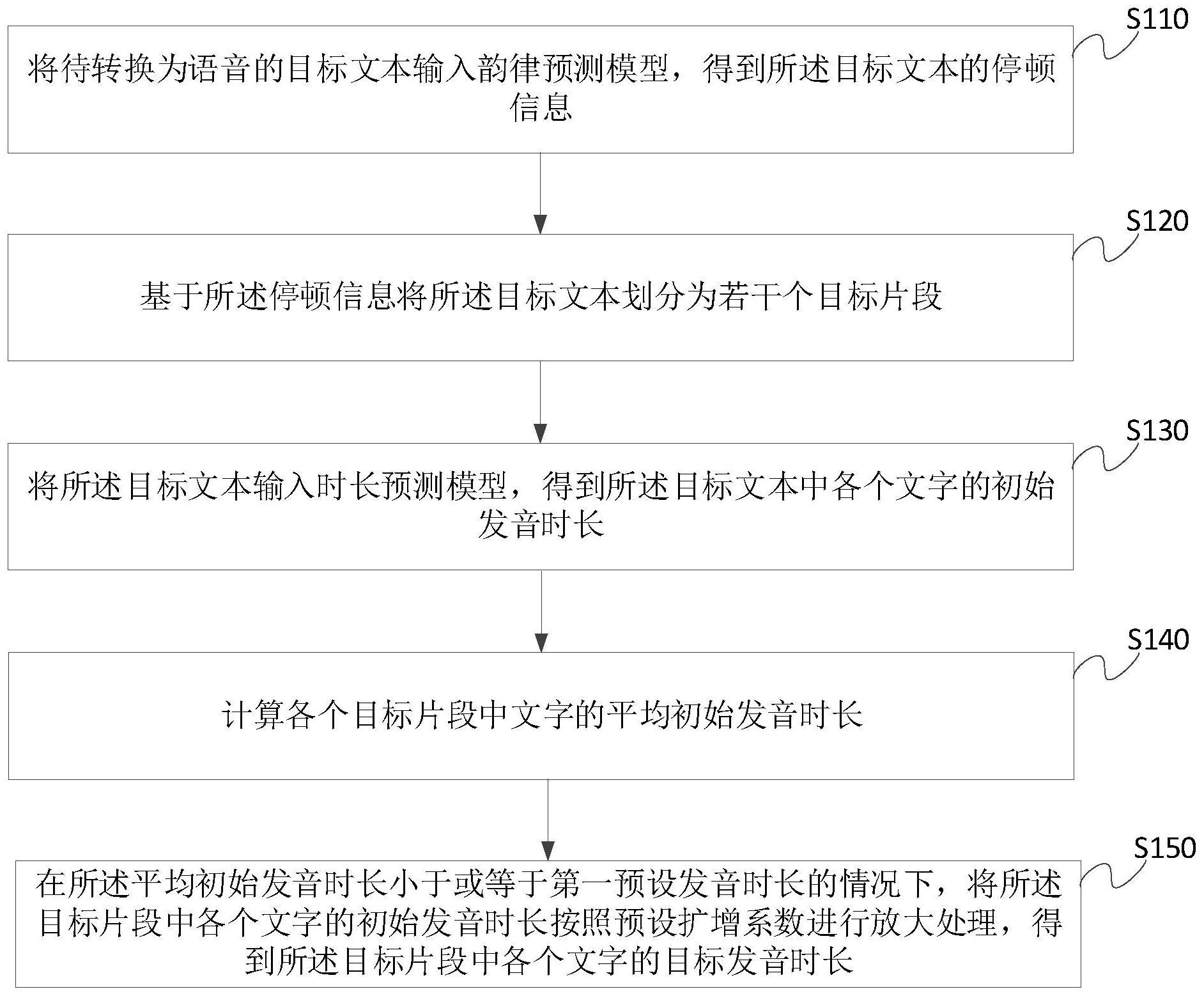 S110

将待转换为语音的目标文本输入韵律预测模型，得到所述目标文本的停顿信息

S120

基于所述停顿信息将所述目标文本划分为若干个目标片段

S130

将所述目标文本输入时长预测模型，得到所述目标文本中各个文字的初始发音时长

S140

计算各个目标片段中文字的平均初始发音时长

S150

在所述平均初始发音时长小于或等于第一预设发音时长的情况下，将所述目标片段中各个文字的初始发音时长按照预设扩增系数进行放大处理，得到所述目标片段中各个文字的目标发音时长